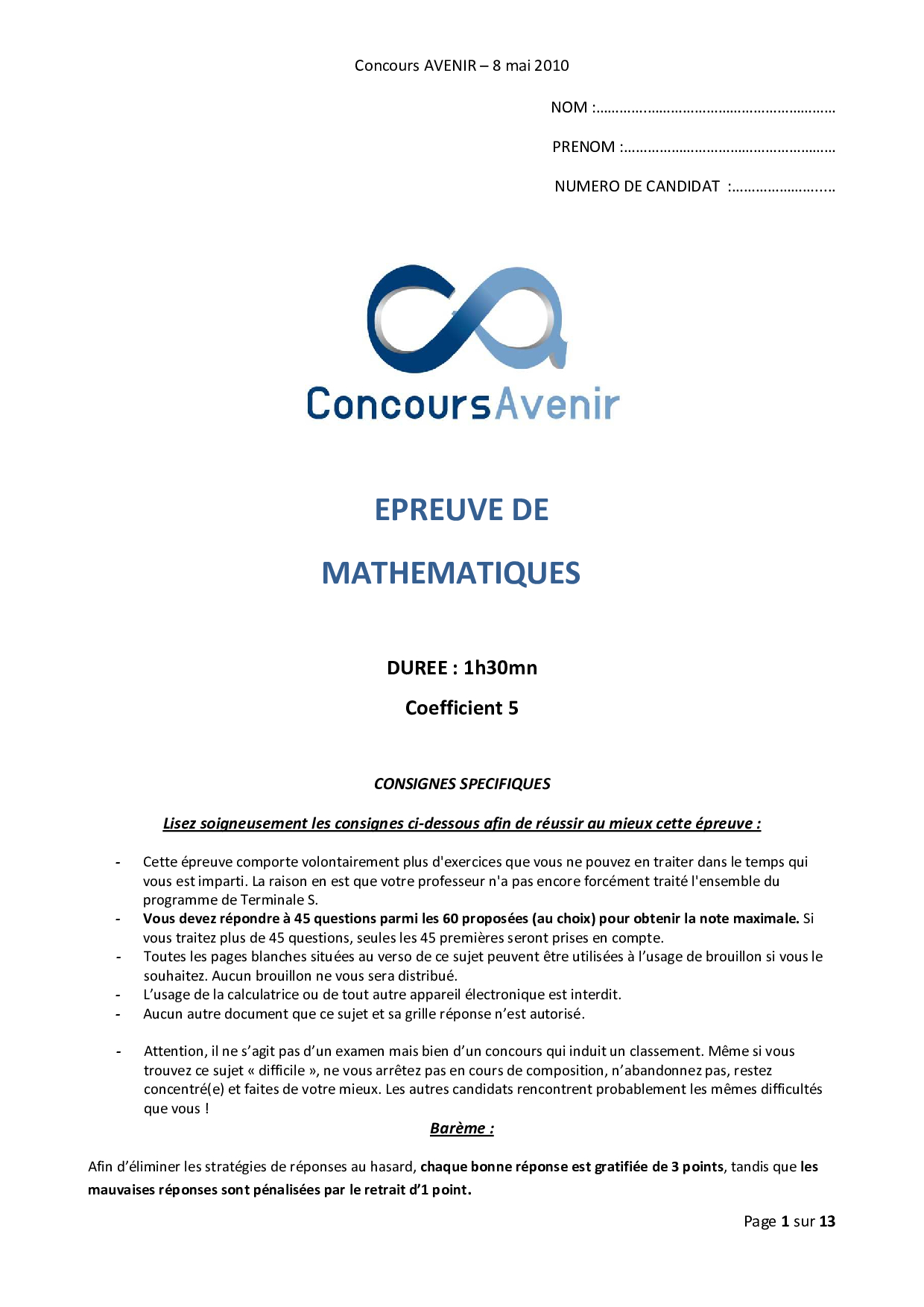 Concours AVENIR – 8 mai 2010

NOM :……………………………………………………

PRENOM :………………………………………………

NUMERO DE CANDIDAT :……………………..

ConcoursAvenir

EPREUVE DE

MATHEMATIQUES

DUREE : 1h30mn

Coefficient 5

CONSIGNES SPECIFIQUES

Lisez soigneusement les consignes ci-dessous afin de réussir au mieux cette épreuve :

- Cette épreuve comporte volontairement plus d'exercices que vous ne pouvez en traiter dans le temps qui vous est imparti. La raison en est que votre professeur n'a pas encore forcément traité l'ensemble du programme de Terminale S.
- Vous devez répondre à 45 questions parmi les 60 proposées (au choix) pour obtenir la note maximale. Si vous traitez plus de 45 questions, seules les 45 premières seront prises en compte.
- Toutes les pages blanches situées au verso de ce sujet peuvent être utilisées à l'usage de brouillon si vous le souhaitez. Aucun brouillon ne vous sera distribué.
- L'usage de la calculatrice ou de tout autre appareil électronique est interdit.
- Aucun autre document que ce sujet et sa grille réponse n'est autorisé.

- Attention, il ne s'agit pas d'un examen mais bien d'un concours qui induit un classement. Même si vous trouvez ce sujet « difficile », ne vous arrêtez pas en cours de composition, n'abandonnez pas, restez concentré(e) et faites de votre mieux. Les autres candidats rencontrent probablement les mêmes difficultés que vous !

Barème :

Afin d'éliminer les stratégies de réponses au hasard, chaque bonne réponse est gratifiée de 3 points, tandis que les mauvaises réponses sont pénalisées par le retrait d'1 point.

Page 1 sur 13